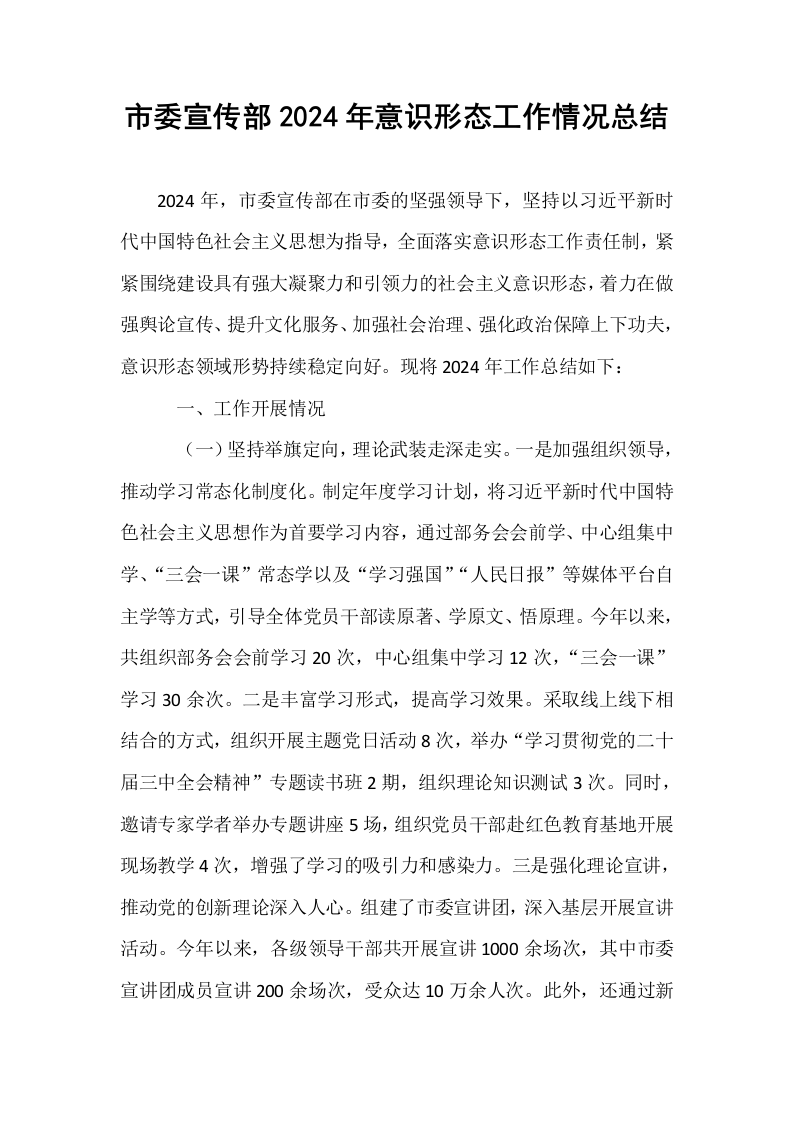 市委宣传部2024年意识形态工作情况总结

2024年，市委宣传部在市委的坚强领导下，坚持以习近平新时代中国特色社会主义思想为指导，全面落实意识形态工作责任制，紧紧围绕建设具有强大凝聚力和引领力的社会主义意识形态，着力在做强舆论宣传、提升文化服务、加强社会治理、强化政治保障上下功夫，意识形态领域形势持续稳定向好。现将2024年工作总结如下：

一、工作开展情况

（一）坚持举旗定向，理论武装走深走实。一是加强组织领导，推动学习常态化制度化。制定年度学习计划，将习近平新时代中国特色社会主义思想作为首要学习内容，通过部务会会前学、中心组集中学、“三会一课”常态学以及“学习强国”“人民日报”等媒体平台自主学等方式，引导全体党员干部读原著、学原文、悟原理。今年以来，共组织部务会会前学习20次，中心组集中学习12次，“三会一课”学习30余次。二是丰富学习形式，提高学习效果。采取线上线下相结合的方式，组织开展主题党日活动8次，举办“学习贯彻党的二十届三中全会精神”专题读书班2期，组织理论知识测试3次。同时，邀请专家学者举办专题讲座5场，组织党员干部赴红色教育基地开展现场教学4次，增强了学习的吸引力和感染力。三是强化理论宣讲，推动党的创新理论深入人心。组建了市委宣讲团，深入基层开展宣讲活动。今年以来，各级领导干部共开展宣讲1000余场次，其中市委宣讲团成员宣讲200余场次，受众达10万余人次。此外，还通过新